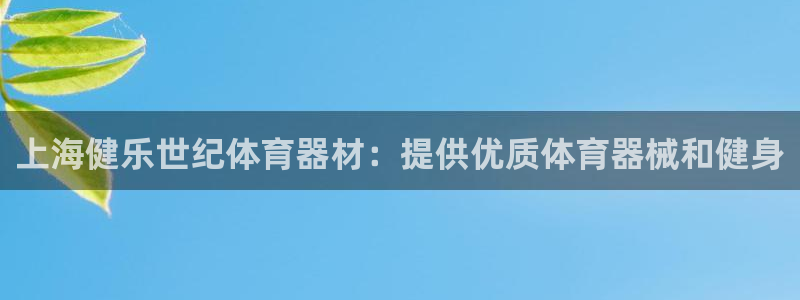 上海健乐世纪体育器材：提供优质体育器械和健身